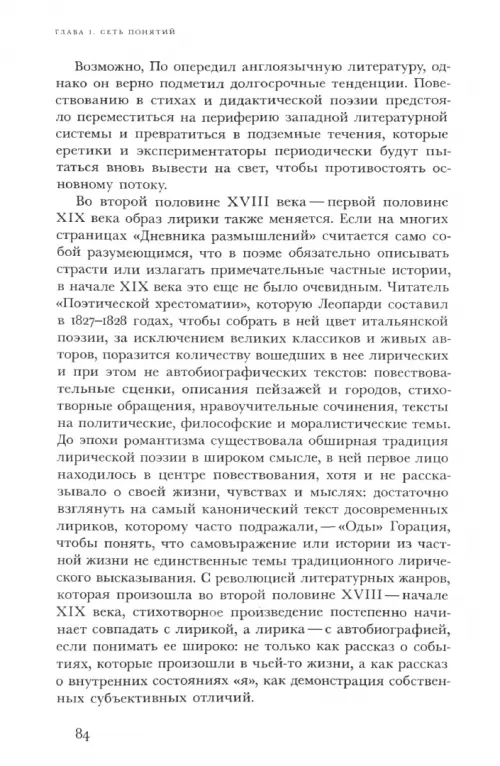 ГЛАВА 1. СЕТЬ ПОНЯТИЙ

Возможно, По опередил англоязычную литературу, однако он верно подметил долгосрочные тенденции. Повествованию в стихах и дидактической поэзии предстояло переместиться на периферию западной литературной системы и превратиться в подземные течения, которые еретики и экспериментаторы периодически будут пытаться вновь вывести на свет, чтобы противостоять основному потоку.

Во второй половине XVIII века — первой половине XIX века образ лирики также меняется. Если на многих страницах «Дневника размышлений» считается само собой разумеющимся, что в поэме обязательно описывать страсти или излагать примечательные частные истории, в начале XIX века это еще не было очевидным. Читатель «Поэтической хрестоматии», которую Леопарди составил в 1827–1828 годах, чтобы собрать в ней цвет итальянской поэзии, за исключением великих классиков и живых авторов, поразится количеству вошедших в нее лирических и при этом не автобиографических текстов: повествовательные сценки, описания пейзажей и городов, стихотворные обращения, нравоучительные сочинения, тексты на политические, философские и моралистические темы. До эпохи романтизма существовала обширная традиция лирической поэзии в широком смысле, в ней первое лицо находилось в центре повествования, хотя и не рассказывало о своей жизни, чувствах и мыслях: достаточно взглянуть на самый канонический текст досовременных лириков, которому часто подражали, — «Оды» Горация, чтобы понять, что самовыражение или истории из частной жизни не единственные темы традиционного лирического высказывания. С революцией литературных жанров, которая произошла во второй половине XVIII — начале XIX века, стихотворное произведение постепенно начинает совпадать с лирикой, а лирика — с автобиографией, если понимать ее широко: не только как рассказ о событиях, которые произошли в чьей-то жизни, а как рассказ о внутренних состояниях «я», как демонстрация собственных субъективных отличий.

84